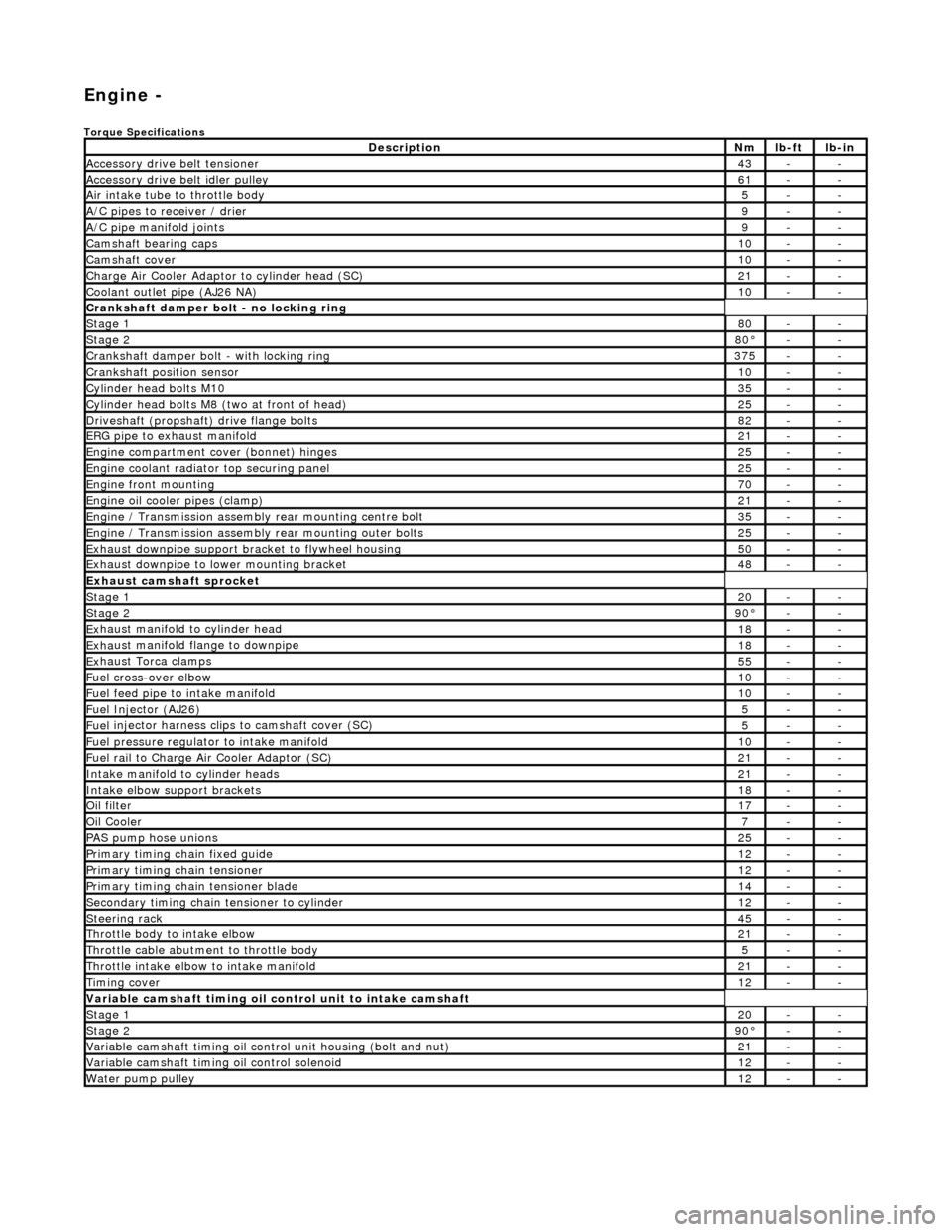 Engine -

Torque Specifications

| Description | Nm | lb-ft | lb-in |
|---|---|---|---|
| Accessory drive belt tensioner | 43 | - | - |
| Accessory drive belt idler pulley | 61 | - | - |
| Air intake tube to throttle body | 5 | - | - |
| A/C pipes to receiver / drier | 9 | - | - |
| A/C pipe manifold joints | 9 | - | - |
| Camshaft bearing caps | 10 | - | - |
| Camshaft cover | 10 | - | - |
| Charge Air Cooler Adaptor to cylinder head (SC) | 21 | - | - |
| Coolant outlet pipe (AJ26 NA) | 10 | - | - |
| Crankshaft damper bolt - no locking ring | | | |
| Stage 1 | 80 | - | - |
| Stage 2 | 80° | - | - |
| Crankshaft damper bolt - with locking ring | 375 | - | - |
| Crankshaft position sensor | 10 | - | - |
| Cylinder head bolts M10 | 35 | - | - |
| Cylinder head bolts M8 (two at front of head) | 25 | - | - |
| Driveshaft (propshaft) drive flange bolts | 82 | - | - |
| ERG pipe to exhaust manifold | 21 | - | - |
| Engine compartment cover (bonnet) hinges | 25 | - | - |
| Engine coolant radiator top securing panel | 25 | - | - |
| Engine front mounting | 70 | - | - |
| Engine oil cooler pipes (clamp) | 21 | - | - |
| Engine / Transmission assembly rear mounting centre bolt | 35 | - | - |
| Engine / Transmission assembly rear mounting outer bolts | 25 | - | - |
| Exhaust downpipe support bracket to flywheel housing | 50 | - | - |
| Exhaust downpipe to lower mounting bracket | 48 | - | - |
| Exhaust camshaft sprocket | | | |
| Stage 1 | 20 | - | - |
| Stage 2 | 90° | - | - |
| Exhaust manifold to cylinder head | 18 | - | - |
| Exhaust manifold flange to downpipe | 18 | - | - |
| Exhaust Torca clamps | 55 | - | - |
| Fuel cross-over elbow | 10 | - | - |
| Fuel feed pipe to intake manifold | 10 | - | - |
| Fuel Injector (AJ26) | 5 | - | - |
| Fuel injector harness clips to camshaft cover (SC) | 5 | - | - |
| Fuel pressure regulator to intake manifold | 10 | - | - |
| Fuel rail to Charge Air Cooler Adaptor (SC) | 21 | - | - |
| Intake manifold to cylinder heads | 21 | - | - |
| Intake elbow support brackets | 18 | - | - |
| Oil filter | 17 | - | - |
| Oil Cooler | 7 | - | - |
| PAS pump hose unions | 25 | - | - |
| Primary timing chain fixed guide | 12 | - | - |
| Primary timing chain tensioner | 12 | - | - |
| Primary timing chain tensioner blade | 14 | - | - |
| Secondary timing chain tensioner to cylinder | 12 | - | - |
| Steering rack | 45 | - | - |
| Throttle body to intake elbow | 21 | - | - |
| Throttle cable abutment to throttle body | 5 | - | - |
| Throttle intake elbow to intake manifold | 21 | - | - |
| Timing cover | 12 | - | - |
| Variable camshaft timing oil control unit to intake camshaft | | | |
| Stage 1 | 20 | - | - |
| Stage 2 | 90° | - | - |
| Variable camshaft timing oil control unit housing (bolt and nut) | 21 | - | - |
| Variable camshaft timing oil control solenoid | 12 | - | - |
| Water pump pulley | 12 | - | - |

carmanualsonline.info